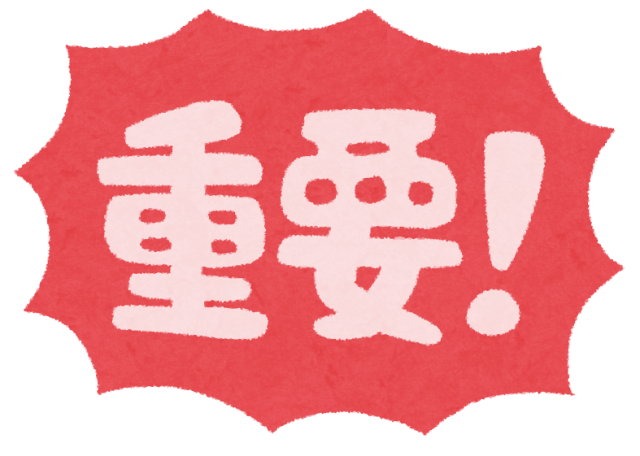 重要!